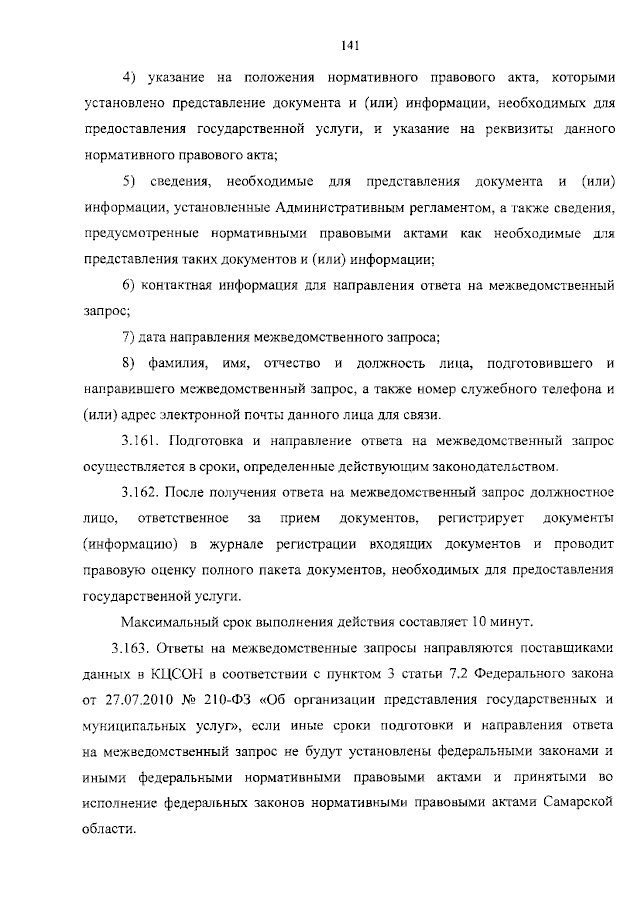 141

4) указание на положения нормативного правового акта, которыми установлено представление документа и (или) информации, необходимых для предоставления государственной услуги, и указание на реквизиты данного нормативного правового акта;

5) сведения, необходимые для представления документа и (или) информации, установленные Административным регламентом, а также сведения, предусмотренные нормативными правовыми актами как необходимые для представления таких документов и (или) информации;

6) контактная информация для направления ответа на межведомственный запрос;

7) дата направления межведомственного запроса;

8) фамилия, имя, отчество и должность лица, подготовившего и направившего межведомственный запрос, а также номер служебного телефона и (или) адрес электронной почты данного лица для связи.

3.161. Подготовка и направление ответа на межведомственный запрос осуществляется в сроки, определенные действующим законодательством.

3.162. После получения ответа на межведомственный запрос должностное лицо, ответственное за прием документов, регистрирует документы (информацию) в журнале регистрации входящих документов и проводит правовую оценку полного пакета документов, необходимых для предоставления государственной услуги.

Максимальный срок выполнения действия составляет 10 минут.

3.163. Ответы на межведомственные запросы направляются поставщиками данных в КЦСОН в соответствии с пунктом 3 статьи 7.2 Федерального закона от 27.07.2010 № 210-ФЗ «Об организации представления государственных и муниципальных услуг», если иные сроки подготовки и направления ответа на межведомственный запрос не будут установлены федеральными законами и иными федеральными нормативными правовыми актами и принятыми во исполнение федеральных законов нормативными правовыми актами Самарской области.